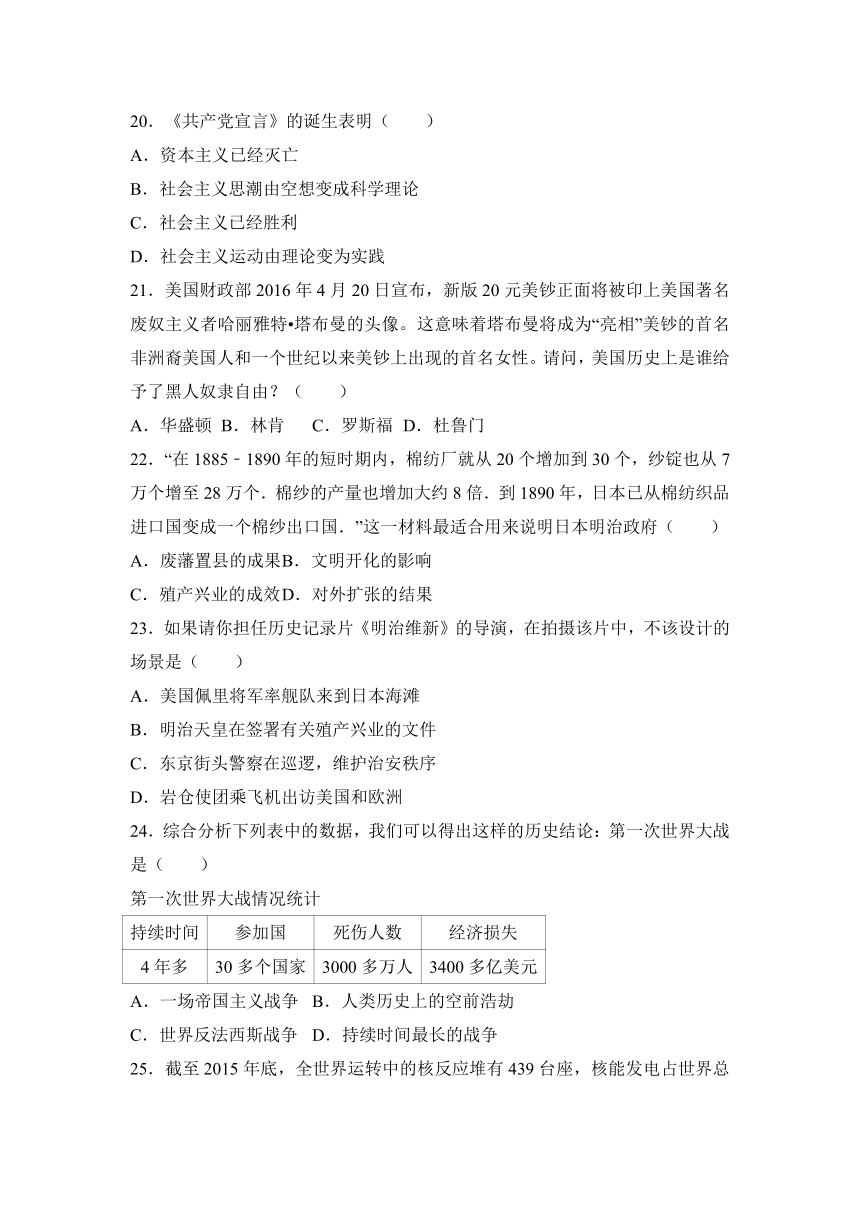 20．《共产党宣言》的诞生表明（　　）
A．资本主义已经灭亡
B．社会主义思潮由空想变成科学理论
C．社会主义已经胜利
D．社会主义运动由理论变为实践
21．美国财政部 2016 年 4 月 20 日宣布，新版 20 元美钞正面将被印上美国著名废奴主义者哈丽雅特•塔布曼的头像。这意味着塔布曼将成为“亮相”美钞的首名非洲裔美国人和一个世纪以来美钞上出现的首名女性。请问，美国历史上是谁给予了黑人奴隶自由？（　　）
A．华盛顿 B．林肯　 C．罗斯福 D．杜鲁门
22．“在 1885﹣1890 年的短时期内，棉纺厂就从 20 个增加到 30 个，纱锭也从 7 万个增至 28 万个．棉纱的产量也增加大约 8 倍．到 1890 年，日本已从棉纺织品进口国变成一个棉纱出口国．”这一材料最适合用来说明日本明治政府（　　）
A．废藩置县的成果B．文明开化的影响
C．殖产兴业的成效D．对外扩张的结果
23．如果请你担任历史记录片《明治维新》的导演，在拍摄该片中，不该设计的场景是（　　）
A．美国佩里将军率舰队来到日本海滩
B．明治天皇在签署有关殖产兴业的文件
C．东京街头警察在巡逻，维护治安秩序
D．岩仓使团乘飞机出访美国和欧洲
24．综合分析下列表中的数据，我们可以得出这样的历史结论：第一次世界大战是（　　）
第一次世界大战情况统计

| 持续时间 | 参加国 | 死伤人数 | 经济损失 |
|---|---|---|---|
| 4 年多 | 30 多个国家 | 3000 多万人 | 3400 多亿美元 |

A．一场帝国主义战争 B．人类历史上的空前浩劫
C．世界反法西斯战争 D．持续时间最长的战争
25．截至 2015 年底，全世界运转中的核反应堆有 439 台座，核能发电占世界总